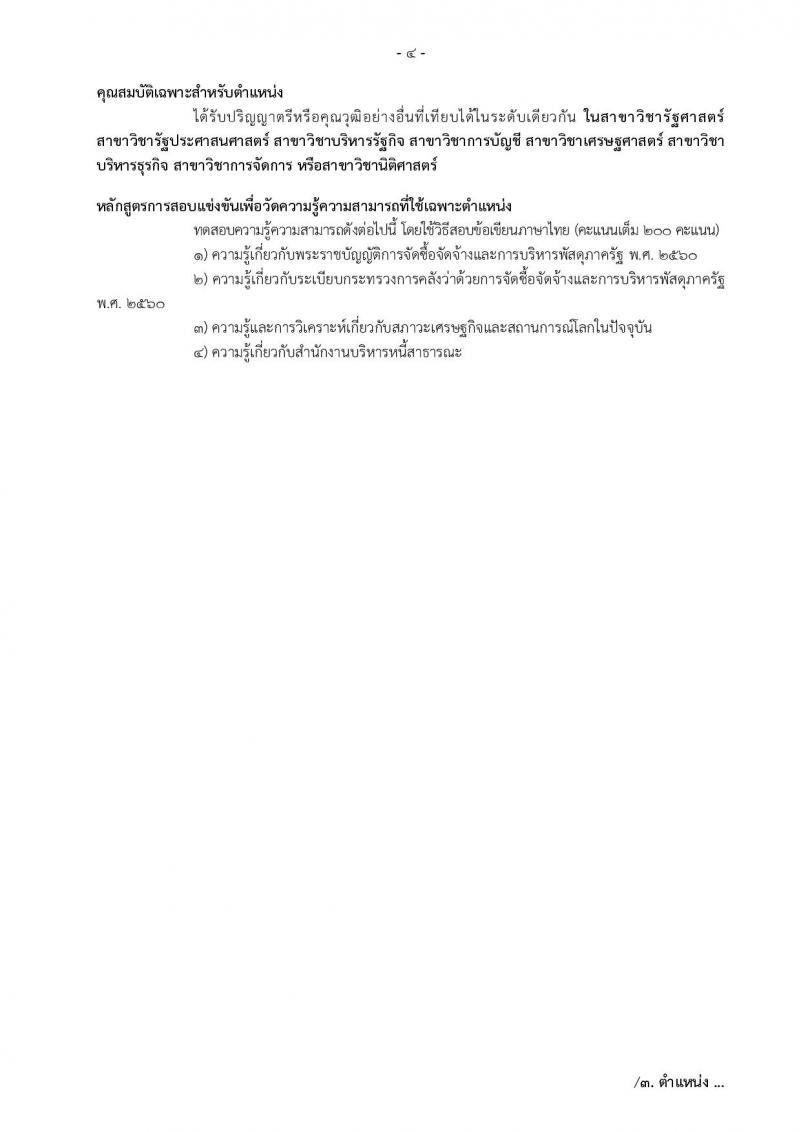 - ๔ -

คุณสมบัติเฉพาะสำหรับตำแหน่ง

ได้รับปริญญาตรีหรือคุณวุฒิอย่างอื่นที่เทียบได้ในระดับเดียวกัน ในสาขาวิชารัฐศาสตร์ สาขาวิชารัฐประศาสนศาสตร์ สาขาวิชาบริหารรัฐกิจ สาขาวิชาการบัญชี สาขาวิชาเศรษฐศาสตร์ สาขาวิชาบริหารธุรกิจ สาขาวิชาการจัดการ หรือสาขาวิชานิติศาสตร์

หลักสูตรการสอบแข่งขันเพื่อวัดความรู้ความสามารถที่ใช้เฉพาะตำแหน่ง

ทดสอบความรู้ความสามารถดังต่อไปนี้ โดยใช้วิธีสอบข้อเขียนภาษาไทย (คะแนนเต็ม ๒๐๐ คะแนน)

๑) ความรู้เกี่ยวกับพระราชบัญญัติการจัดซื้อจัดจ้างและการบริหารพัสดุภาครัฐ พ.ศ. ๒๕๖๐

๒) ความรู้เกี่ยวกับระเบียบกระทรวงการคลังว่าด้วยการจัดซื้อจัดจ้างและการบริหารพัสดุภาครัฐ พ.ศ. ๒๕๖๐

๓) ความรู้และการวิเคราะห์เกี่ยวกับสภาวะเศรษฐกิจและสถานการณ์โลกในปัจจุบัน

๔) ความรู้เกี่ยวกับสำนักงานบริหารหนี้สาธารณะ

/๓. ตำแหน่ง ...